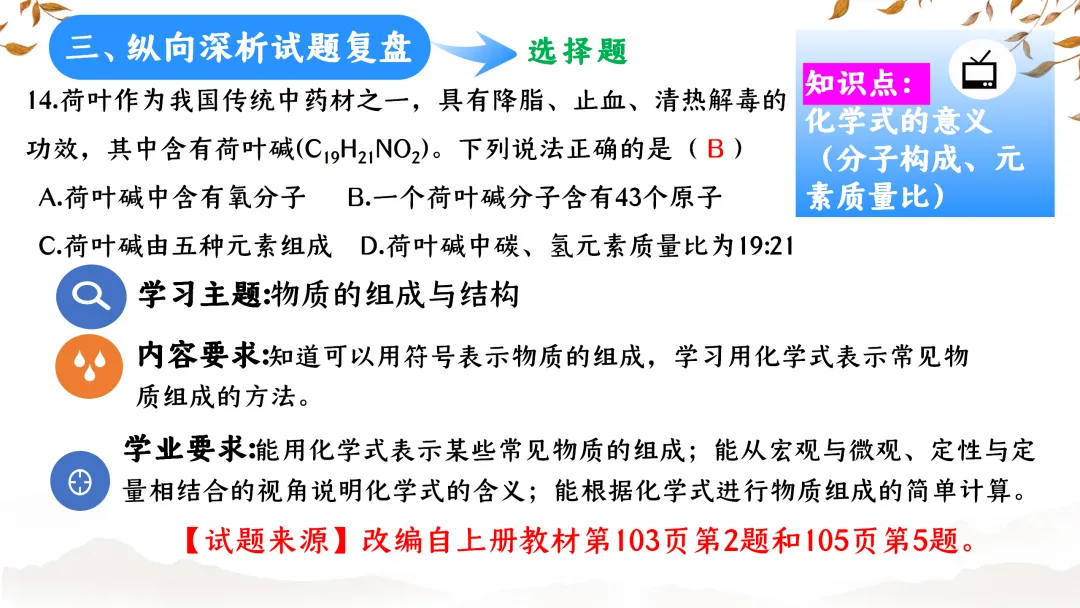 三、纵向深析试题复盘

选择题

知识点：
化学式的意义（分子构成、元素质量比）

14.荷叶作为我国传统中药材之一，具有降脂、止血、清热解毒的功效，其中含有荷叶碱($C_{19}H_{21}NO_2$)。下列说法正确的是（ B ）

A.荷叶碱中含有氧分子　B.一个荷叶碱分子含有43个原子

C.荷叶碱由五种元素组成　D.荷叶碱中碳、氢元素质量比为19:21

学习主题:物质的组成与结构

内容要求:知道可以用符号表示物质的组成，学习用化学式表示常见物质组成的方法。

学业要求:能用化学式表示某些常见物质的组成；能从宏观与微观、定性与定量相结合的视角说明化学式的含义；能根据化学式进行物质组成的简单计算。

【试题来源】改编自上册教材第103页第2题和105页第5题。